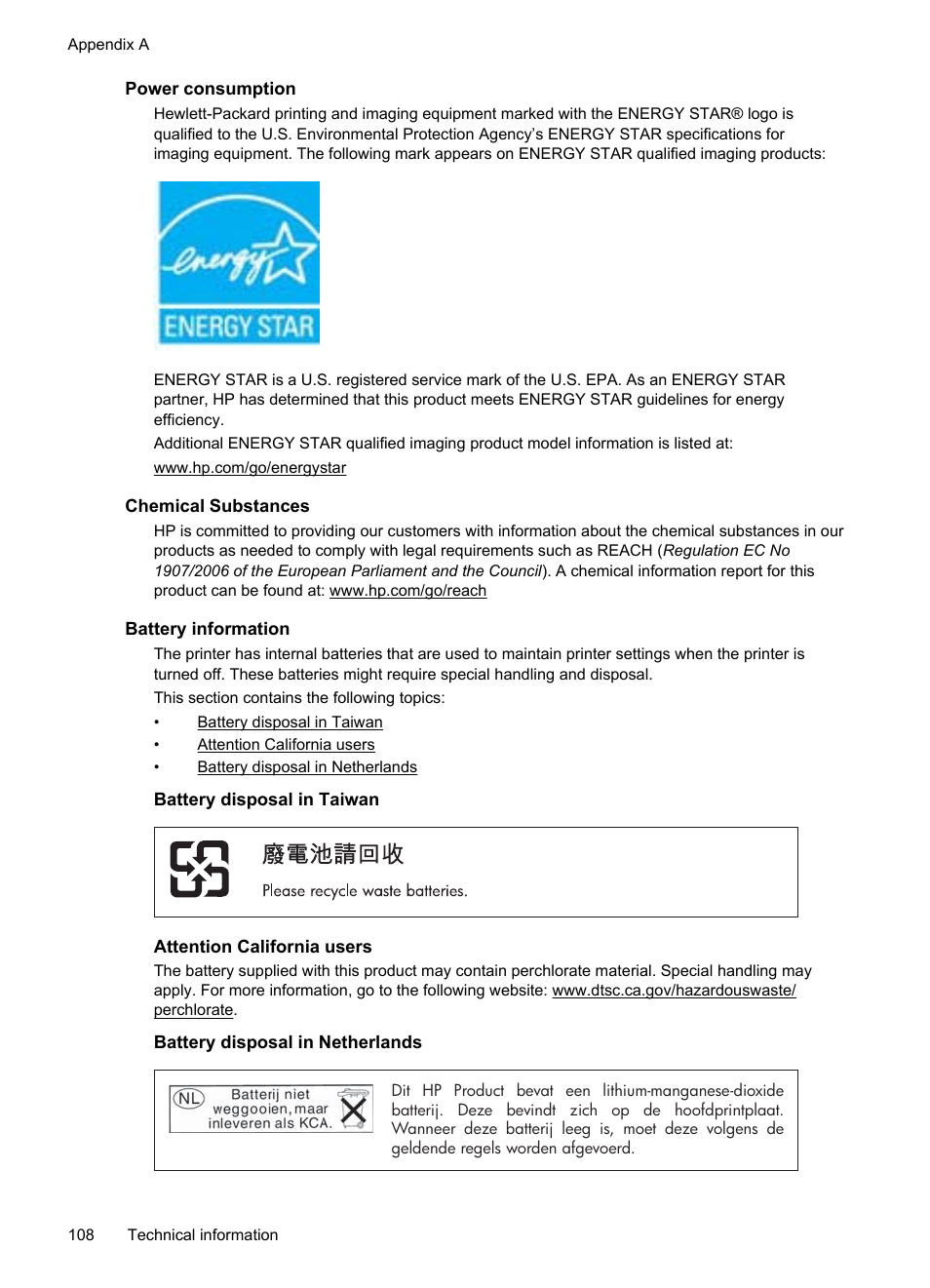 Appendix A

Power consumption

Hewlett-Packard printing and imaging equipment marked with the ENERGY STAR® logo is qualified to the U.S. Environmental Protection Agency's ENERGY STAR specifications for imaging equipment. The following mark appears on ENERGY STAR qualified imaging products:

energy ENERGY STAR

ENERGY STAR is a U.S. registered service mark of the U.S. EPA. As an ENERGY STAR partner, HP has determined that this product meets ENERGY STAR guidelines for energy efficiency.

Additional ENERGY STAR qualified imaging product model information is listed at:

www.hp.com/go/energystar

Chemical Substances

HP is committed to providing our customers with information about the chemical substances in our products as needed to comply with legal requirements such as REACH (Regulation EC No 1907/2006 of the European Parliament and the Council). A chemical information report for this product can be found at: www.hp.com/go/reach

Battery information

The printer has internal batteries that are used to maintain printer settings when the printer is turned off. These batteries might require special handling and disposal.

This section contains the following topics:

• Battery disposal in Taiwan
• Attention California users
• Battery disposal in Netherlands

Battery disposal in Taiwan

廢電池請回收

Please recycle waste batteries.

Attention California users

The battery supplied with this product may contain perchlorate material. Special handling may apply. For more information, go to the following website: www.dtsc.ca.gov/hazardouswaste/perchlorate.

Battery disposal in Netherlands

NL Batterij niet weggooien, maar inleveren als KCA.

Dit HP Product bevat een lithium-manganese-dioxide batterij. Deze bevindt zich op de hoofdprintplaat. Wanneer deze batterij leeg is, moet deze volgens de geldende regels worden afgevoerd.

108 Technical information